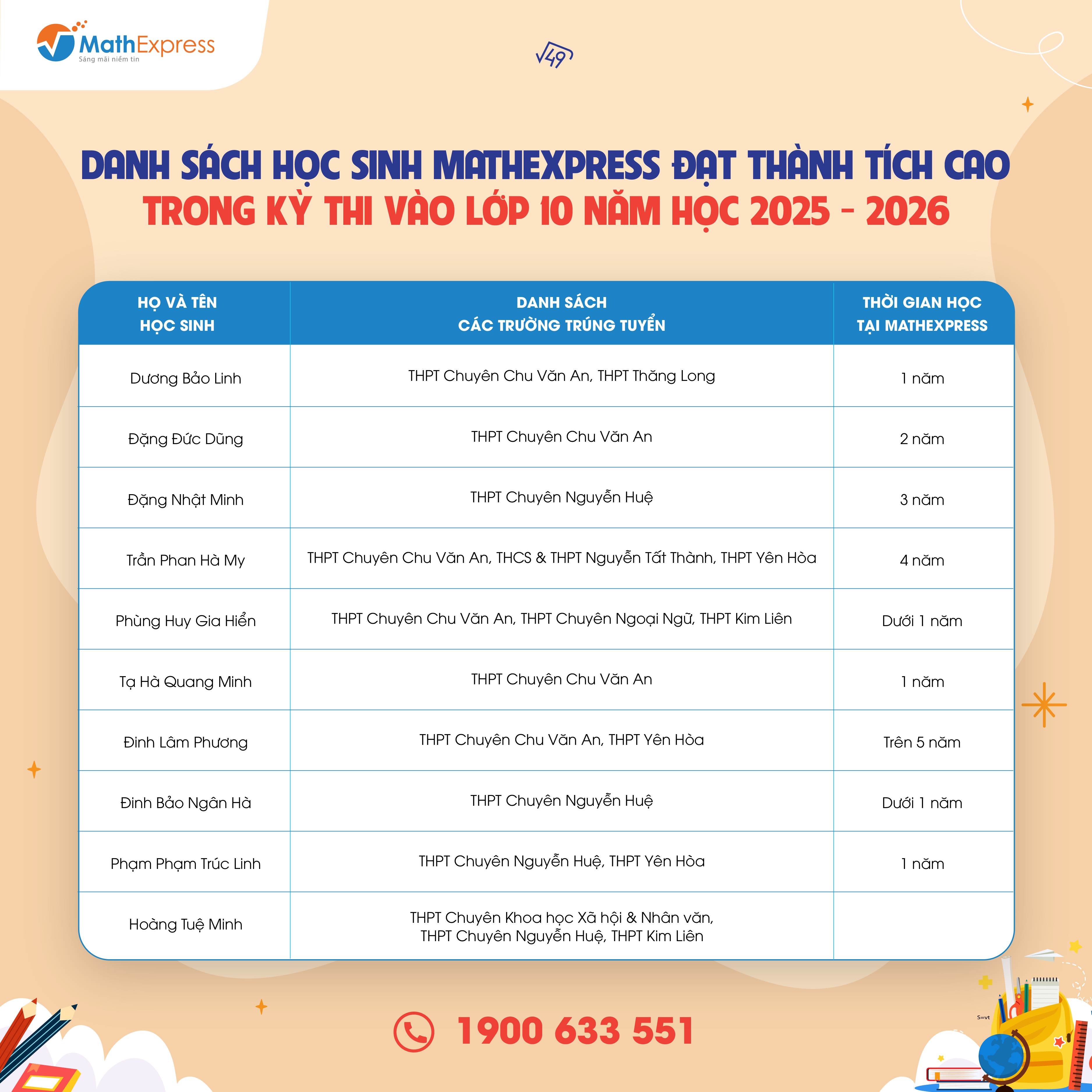 MathExpress
Sáng mãi niềm tin

$\sqrt{49}$

DANH SÁCH HỌC SINH MATHEXPRESS ĐẠT THÀNH TÍCH CAO
TRONG KỲ THI VÀO LỚP 10 NĂM HỌC 2025 - 2026

| HỌ VÀ TÊN HỌC SINH | DANH SÁCH CÁC TRƯỜNG TRÚNG TUYỂN | THỜI GIAN HỌC TẠI MATHEXPRESS |
|---|---|---|
| Dương Bảo Linh | THPT Chuyên Chu Văn An, THPT Thăng Long | 1 năm |
| Đặng Đức Dũng | THPT Chuyên Chu Văn An | 2 năm |
| Đặng Nhật Minh | THPT Chuyên Nguyễn Huệ | 3 năm |
| Trần Phan Hà My | THPT Chuyên Chu Văn An, THCS & THPT Nguyễn Tất Thành, THPT Yên Hòa | 4 năm |
| Phùng Huy Gia Hiển | THPT Chuyên Chu Văn An, THPT Chuyên Ngoại Ngữ, THPT Kim Liên | Dưới 1 năm |
| Tạ Hà Quang Minh | THPT Chuyên Chu Văn An | 1 năm |
| Đinh Lâm Phương | THPT Chuyên Chu Văn An, THPT Yên Hòa | Trên 5 năm |
| Đinh Bảo Ngân Hà | THPT Chuyên Nguyễn Huệ | Dưới 1 năm |
| Phạm Phạm Trúc Linh | THPT Chuyên Nguyễn Huệ, THPT Yên Hòa | 1 năm |
| Hoàng Tuệ Minh | THPT Chuyên Khoa học Xã hội & Nhân văn, THPT Chuyên Nguyễn Huệ, THPT Kim Liên | |

1900 633 551

S=vt